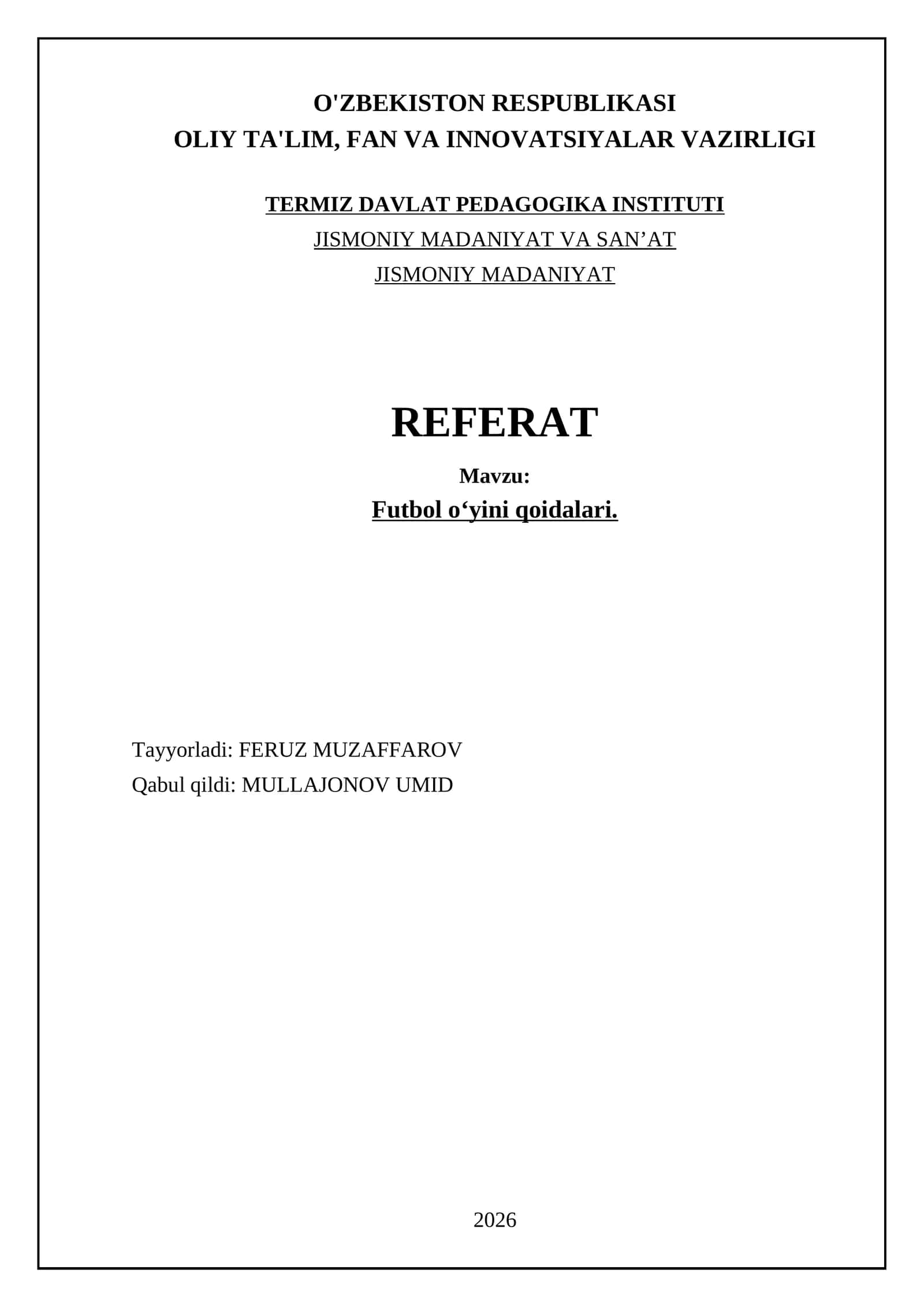 O'ZBEKISTON RESPUBLIKASI
OLIY TA'LIM, FAN VA INNOVATSIYALAR VAZIRLIGI

TERMIZ DAVLAT PEDAGOGIKA INSTITUTI
JISMONIY MADANIYAT VA SAN’AT
JISMONIY MADANIYAT

REFERAT
Mavzu:
Futbol o‘yini qoidalari.

Tayyorladi: FERUZ MUZAFFAROV
Qabul qildi: MULLAJONOV UMID

2026